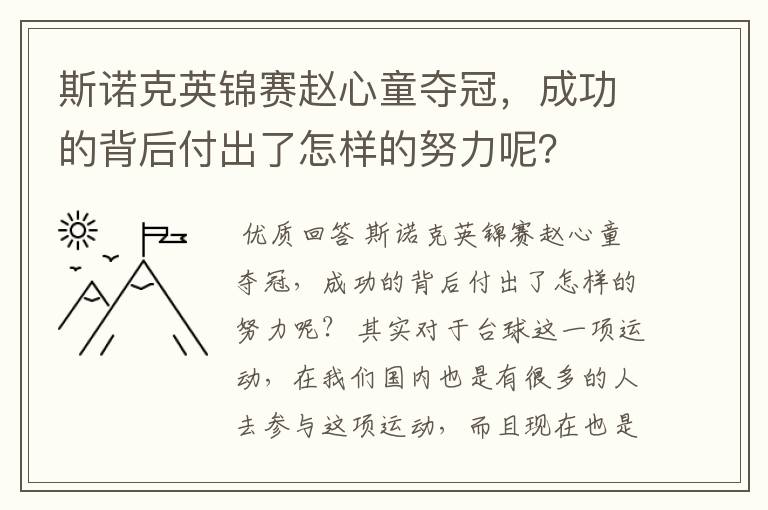 斯诺克英锦赛赵心童夺冠，成功的背后付出了怎样的努力呢?

优质回答 斯诺克英锦赛赵心童夺冠，成功的背后付出了怎样的努力呢？ 其实对于台球这一项运动，在我们国内也是有很多的人去参与这项运动，而且现在也是